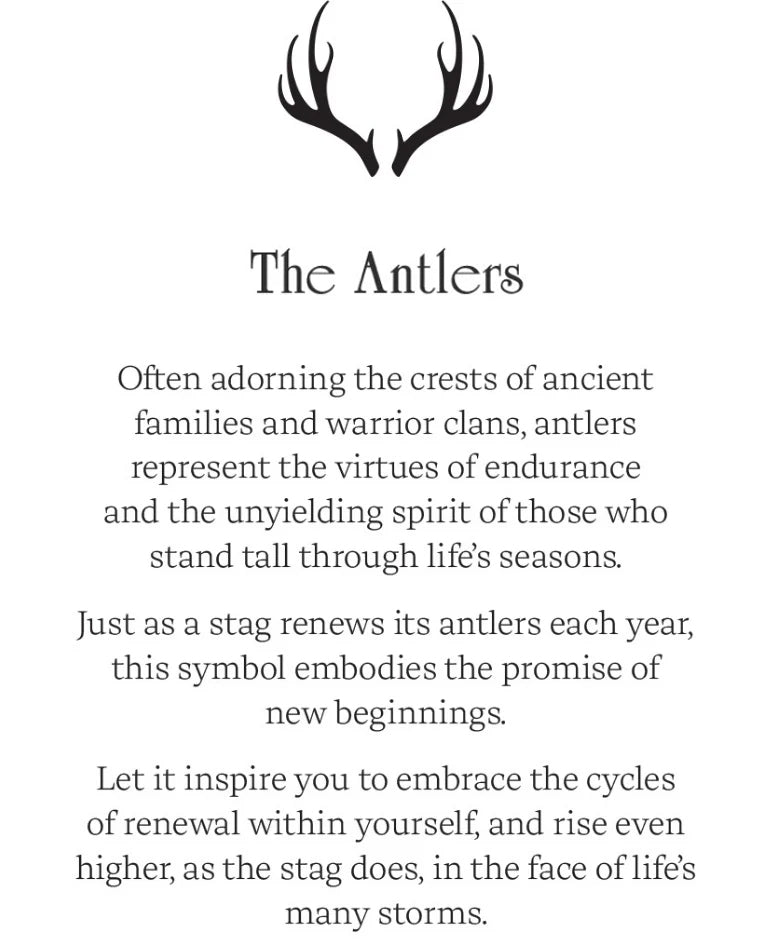 The Antlers

Often adorning the crests of ancient families and warrior clans, antlers represent the virtues of endurance and the unyielding spirit of those who stand tall through life's seasons.

Just as a stag renews its antlers each year, this symbol embodies the promise of new beginnings.

Let it inspire you to embrace the cycles of renewal within yourself, and rise even higher, as the stag does, in the face of life's many storms.